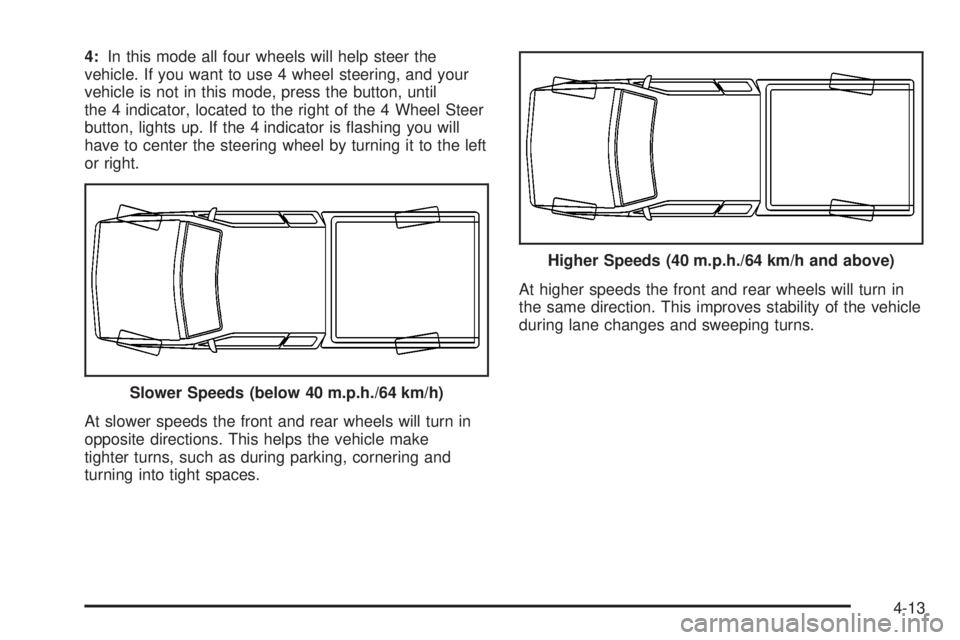 4: In this mode all four wheels will help steer the vehicle. If you want to use 4 wheel steering, and your vehicle is not in this mode, press the button, until the 4 indicator, located to the right of the 4 Wheel Steer button, lights up. If the 4 indicator is flashing you will have to center the steering wheel by turning it to the left or right.

Slower Speeds (below 40 m.p.h./64 km/h)

At slower speeds the front and rear wheels will turn in opposite directions. This helps the vehicle make tighter turns, such as during parking, cornering and turning into tight spaces.

Higher Speeds (40 m.p.h./64 km/h and above)

At higher speeds the front and rear wheels will turn in the same direction. This improves stability of the vehicle during lane changes and sweeping turns.

4-13

carmanualsonline.info